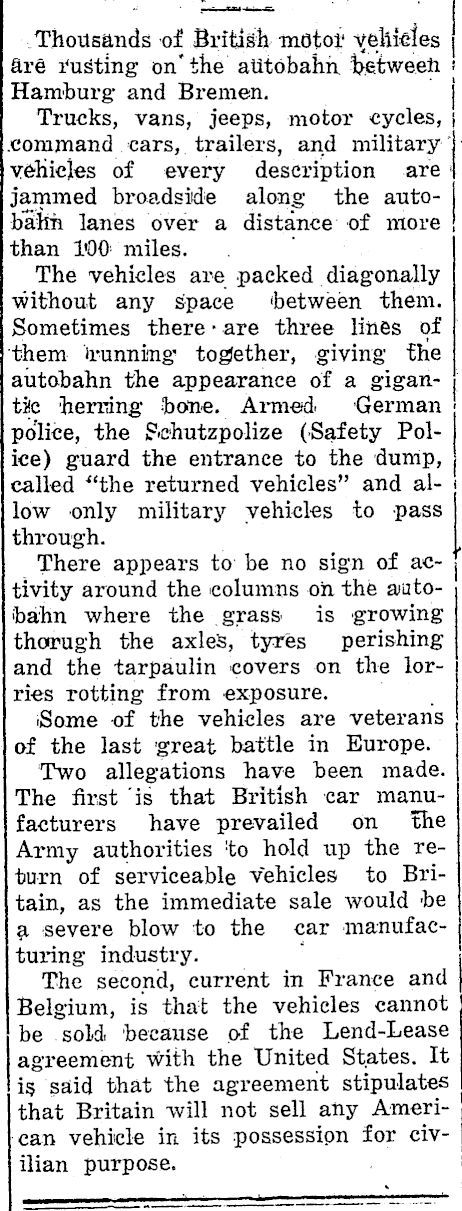 Thousands of British motor vehicles are rusting on the autobahn between Hamburg and Bremen.

Trucks, vans, jeeps, motor cycles, command cars, trailers, and military vehicles of every description are jammed broadside along the autobahn lanes over a distance of more than 100 miles.

The vehicles are packed diagonally without any space between them. Sometimes there are three lines of them running together, giving the autobahn the appearance of a gigantic herring bone. Armed German police, the Schutzpolize (Safety Police) guard the entrance to the dump, called "the returned vehicles" and allow only military vehicles to pass through.

There appears to be no sign of activity around the columns on the autobahn where the grass is growing thorugh the axles, tyres perishing and the tarpaulin covers on the lorries rotting from exposure.

Some of the vehicles are veterans of the last great battle in Europe.

Two allegations have been made. The first is that British car manufacturers have prevailed on the Army authorities to hold up the return of serviceable vehicles to Britain, as the immediate sale would be a severe blow to the car manufacturing industry.

The second, current in France and Belgium, is that the vehicles cannot be sold because of the Lend-Lease agreement with the United States. It is said that the agreement stipulates that Britain will not sell any American vehicle in its possession for civilian purpose.